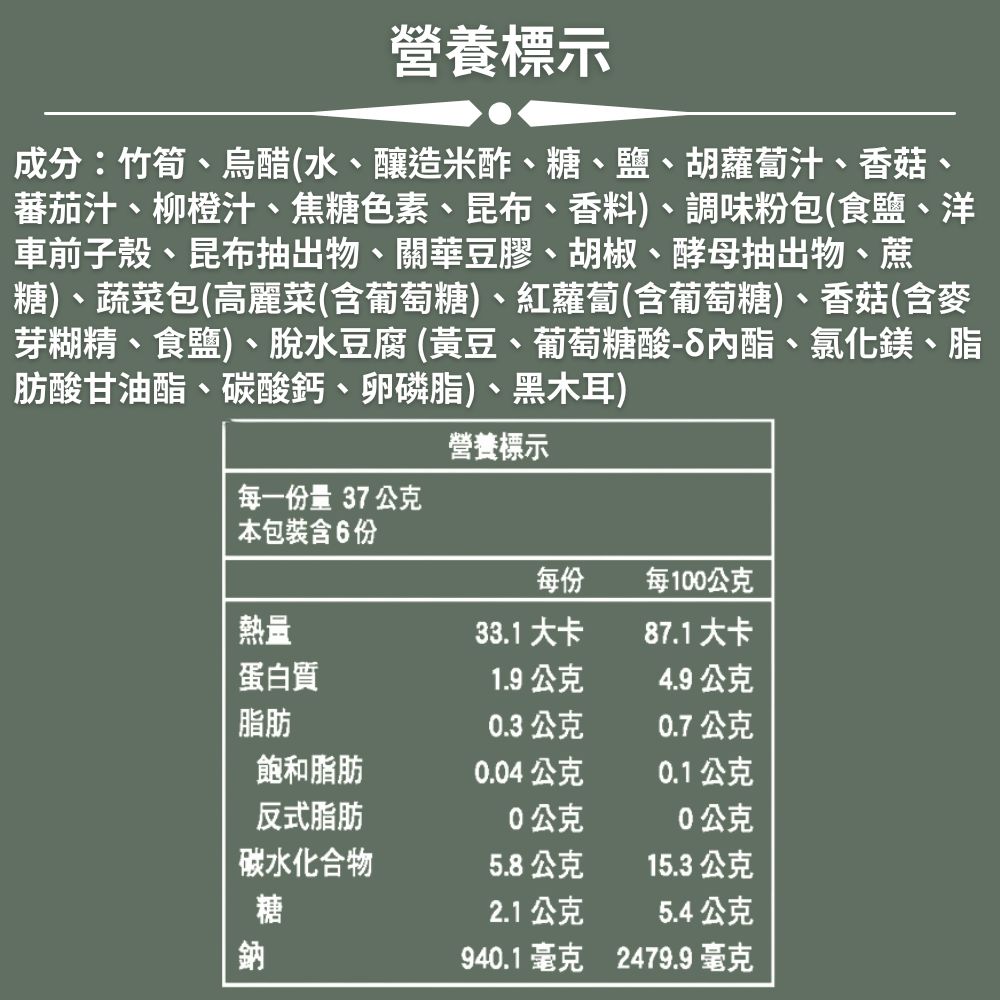 營養標示

成分：竹筍、烏醋(水、釀造米酢、糖、鹽、胡蘿蔔汁、香菇、蕃茄汁、柳橙汁、焦糖色素、昆布、香料)、調味粉包(食鹽、洋車前子殼、昆布抽出物、關華豆膠、胡椒、酵母抽出物、蔗糖)、蔬菜包(高麗菜(含葡萄糖)、紅蘿蔔(含葡萄糖)、香菇(含麥芽糊精、食鹽)、脫水豆腐 (黃豆、葡萄糖酸-δ內酯、氯化鎂、脂肪酸甘油酯、碳酸鈣、卵磷脂)、黑木耳)

營養標示

每一份量 37 公克
本包裝含 6 份

| | 每份 | 每100公克 |
|---|---|---|
| 熱量 | 33.1 大卡 | 87.1 大卡 |
| 蛋白質 | 1.9 公克 | 4.9 公克 |
| 脂肪 | 0.3 公克 | 0.7 公克 |
| 飽和脂肪 | 0.04 公克 | 0.1 公克 |
| 反式脂肪 | 0 公克 | 0 公克 |
| 碳水化合物 | 5.8 公克 | 15.3 公克 |
| 糖 | 2.1 公克 | 5.4 公克 |
| 鈉 | 940.1 毫克 | 2479.9 毫克 |